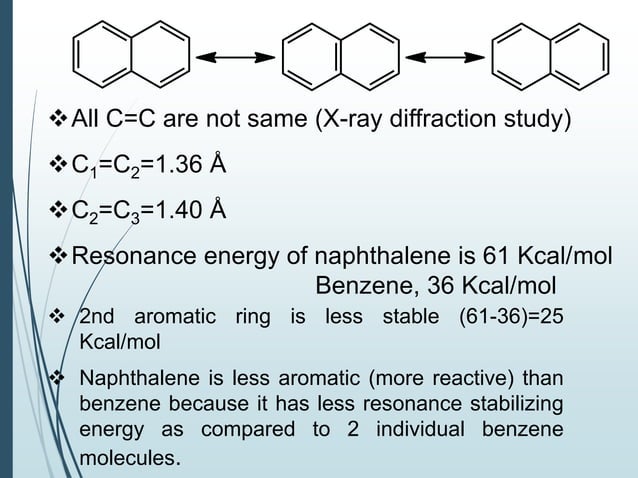 ❖ All C=C are not same (X-ray diffraction study)

❖ $C_1=C_2=1.36$ Å

❖ $C_2=C_3=1.40$ Å

❖ Resonance energy of naphthalene is 61 Kcal/mol
Benzene, 36 Kcal/mol

❖ 2nd aromatic ring is less stable (61-36)=25 Kcal/mol

❖ Naphthalene is less aromatic (more reactive) than benzene because it has less resonance stabilizing energy as compared to 2 individual benzene molecules.